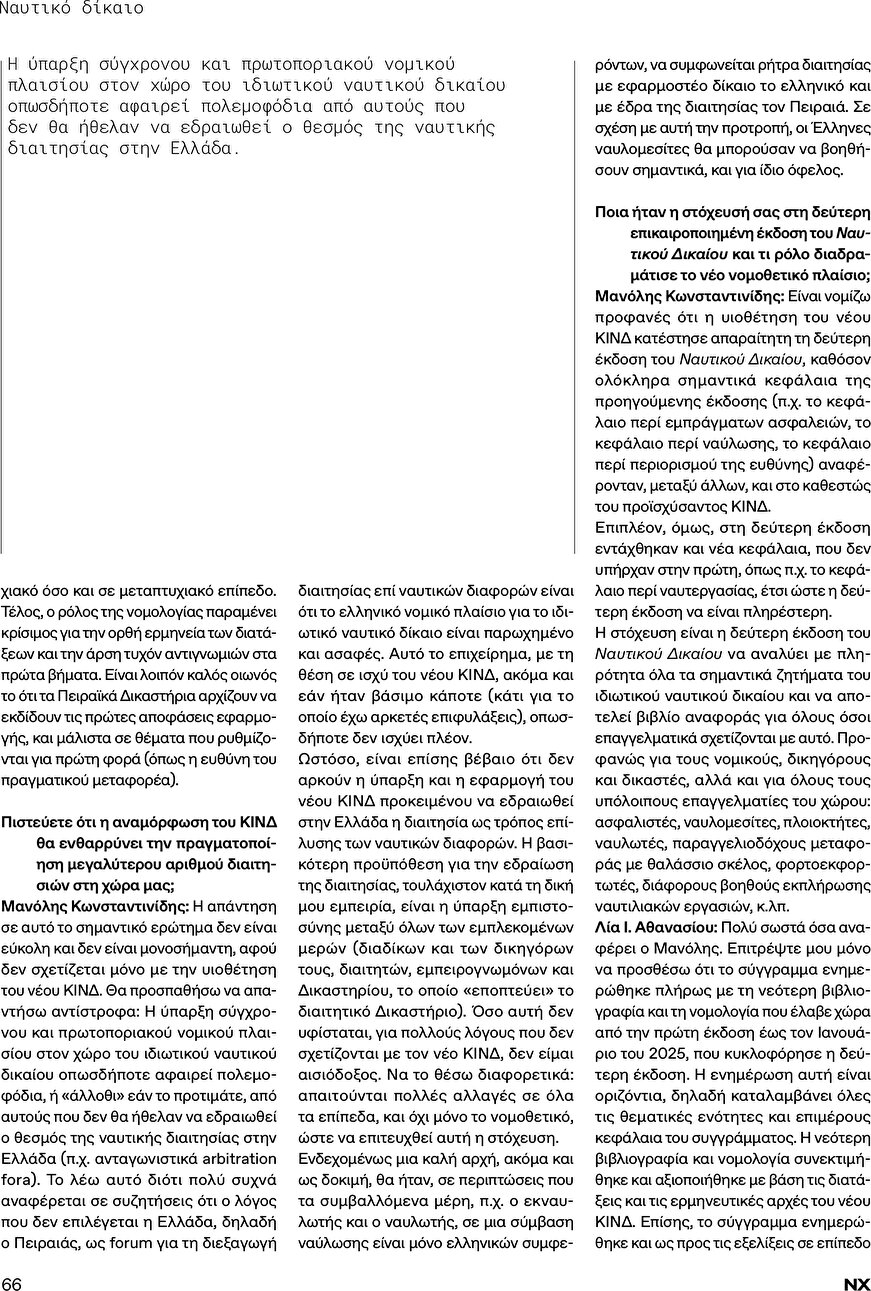 Ναυτικό δίκαιο

Η ύπαρξη σύγχρονου και πρωτοποριακού νομικού πλαισίου στον χώρο του ιδιωτικού ναυτικού δικαίου οπωσδήποτε αφαιρεί πολεμοφόδια από αυτούς που δεν θα ήθελαν να εδραιωθεί ο θεσμός της ναυτικής διαιτησίας στην Ελλάδα.

χιακό όσο και σε μεταπτυχιακό επίπεδο. Τέλος, ο ρόλος της νομολογίας παραμένει κρίσιμος για την ορθή ερμηνεία των διατάξεων και την άρση τυχόν αντιγνωμιών στα πρώτα βήματα. Είναι λοιπόν καλός οιωνός το ότι τα Πειραϊκά Δικαστήρια αρχίζουν να εκδίδουν τις πρώτες αποφάσεις εφαρμογής, και μάλιστα σε θέματα που ρυθμίζονται για πρώτη φορά (όπως η ευθύνη του πραγματικού μεταφορέα).

Πιστεύετε ότι η αναμόρφωση του ΚΙΝΔ θα ενθαρρύνει την πραγματοποίηση μεγαλύτερου αριθμού διαιτησιών στη χώρα μας;
Μανόλης Κωνσταντινίδης: Η απάντηση σε αυτό το σημαντικό ερώτημα δεν είναι εύκολη και δεν είναι μονοσήμαντη, αφού δεν σχετίζεται μόνο με την υιοθέτηση του νέου ΚΙΝΔ. Θα προσπαθήσω να απαντήσω αντίστροφα: Η ύπαρξη σύγχρονου και πρωτοποριακού νομικού πλαισίου στον χώρο του ιδιωτικού ναυτικού δικαίου οπωσδήποτε αφαιρεί πολεμοφόδια, ή «άλλοθι» εάν το προτιμάτε, από αυτούς που δεν θα ήθελαν να εδραιωθεί ο θεσμός της ναυτικής διαιτησίας στην Ελλάδα (π.χ. ανταγωνιστικά arbitration fora). Το λέω αυτό διότι πολύ συχνά αναφέρεται σε συζητήσεις ότι ο λόγος που δεν επιλέγεται η Ελλάδα, δηλαδή ο Πειραιάς, ως forum για τη διεξαγωγή διαιτησίας επί ναυτικών διαφορών είναι ότι το ελληνικό νομικό πλαίσιο για το ιδιωτικό ναυτικό δίκαιο είναι παρωχημένο και ασαφές. Αυτό το επιχείρημα, με τη θέση σε ισχύ του νέου ΚΙΝΔ, ακόμα και εάν ήταν βάσιμο κάποτε (κάτι για το οποίο έχω αρκετές επιφυλάξεις), οπωσδήποτε δεν ισχύει πλέον.
Ωστόσο, είναι επίσης βέβαιο ότι δεν αρκούν η ύπαρξη και η εφαρμογή του νέου ΚΙΝΔ προκειμένου να εδραιωθεί στην Ελλάδα η διαιτησία ως τρόπος επίλυσης των ναυτικών διαφορών. Η βασικότερη προϋπόθεση για την εδραίωση της διαιτησίας, τουλάχιστον κατά τη δική μου εμπειρία, είναι η ύπαρξη εμπιστοσύνης μεταξύ όλων των εμπλεκομένων μερών (διαδίκων και των δικηγόρων τους, διαιτητών, εμπειρογνωμόνων και Δικαστηρίου, το οποίο «εποπτεύει» το διαιτητικό Δικαστήριο). Όσο αυτή δεν υφίσταται, για πολλούς λόγους που δεν σχετίζονται με τον νέο ΚΙΝΔ, δεν είμαι αισιόδοξος. Να το θέσω διαφορετικά: απαιτούνται πολλές αλλαγές σε όλα τα επίπεδα, και όχι μόνο το νομοθετικό, ώστε να επιτευχθεί αυτή η στόχευση.
Ενδεχομένως μια καλή αρχή, ακόμα και ως δοκιμή, θα ήταν, σε περιπτώσεις που τα συμβαλλόμενα μέρη, π.χ. ο εκναυλωτής και ο ναυλωτής, σε μια σύμβαση ναύλωσης είναι μόνο ελληνικών συμφερόντων, να συμφωνείται ρήτρα διαιτησίας με εφαρμοστέο δίκαιο το ελληνικό και με έδρα της διαιτησίας τον Πειραιά. Σε σχέση με αυτή την προτροπή, οι Έλληνες ναυλομεσίτες θα μπορούσαν να βοηθήσουν σημαντικά, και για ίδιο όφελος.

Ποια ήταν η στόχευσή σας στη δεύτερη επικαιροποιημένη έκδοση του Ναυτικού Δικαίου και τι ρόλο διαδραμάτισε το νέο νομοθετικό πλαίσιο;
Μανόλης Κωνσταντινίδης: Είναι νομίζω προφανές ότι η υιοθέτηση του νέου ΚΙΝΔ κατέστησε απαραίτητη τη δεύτερη έκδοση του Ναυτικού Δικαίου, καθόσον ολόκληρα σημαντικά κεφάλαια της προηγούμενης έκδοσης (π.χ. το κεφάλαιο περί εμπράγματων ασφαλειών, το κεφάλαιο περί ναύλωσης, το κεφάλαιο περί περιορισμού της ευθύνης) αναφέρονταν, μεταξύ άλλων, και στο καθεστώς του προϊσχύσαντος ΚΙΝΔ.
Επιπλέον, όμως, στη δεύτερη έκδοση εντάχθηκαν και νέα κεφάλαια, που δεν υπήρχαν στην πρώτη, όπως π.χ. το κεφάλαιο περί ναυτεργασίας, έτσι ώστε η δεύτερη έκδοση να είναι πληρέστερη.
Η στόχευση είναι η δεύτερη έκδοση του Ναυτικού Δικαίου να αναλύει με πληρότητα όλα τα σημαντικά ζητήματα του ιδιωτικού ναυτικού δικαίου και να αποτελεί βιβλίο αναφοράς για όλους όσοι επαγγελματικά σχετίζονται με αυτό. Προφανώς για τους νομικούς, δικηγόρους και δικαστές, αλλά και για όλους τους υπόλοιπους επαγγελματίες του χώρου: ασφαλιστές, ναυλομεσίτες, πλοιοκτήτες, ναυλωτές, παραγγελιοδόχους μεταφοράς με θαλάσσιο σκέλος, φορτοεκφορτωτές, διάφορους βοηθούς εκπλήρωσης ναυτιλιακών εργασιών, κ.λπ.
Λία Ι. Αθανασίου: Πολύ σωστά όσα αναφέρει ο Μανόλης. Επιτρέψτε μου μόνο να προσθέσω ότι το σύγγραμμα ενημερώθηκε πλήρως με τη νεότερη βιβλιογραφία και τη νομολογία που έλαβε χώρα από την πρώτη έκδοση έως τον Ιανουάριο του 2025, που κυκλοφόρησε η δεύτερη έκδοση. Η ενημέρωση αυτή είναι οριζόντια, δηλαδή καταλαμβάνει όλες τις θεματικές ενότητες και επιμέρους κεφάλαια του συγγράμματος. Η νεότερη βιβλιογραφία και νομολογία συνεκτιμήθηκε και αξιοποιήθηκε με βάση τις διατάξεις και τις ερμηνευτικές αρχές του νέου ΚΙΝΔ. Επίσης, το σύγγραμμα ενημερώθηκε και ως προς τις εξελίξεις σε επίπεδο

66

NX